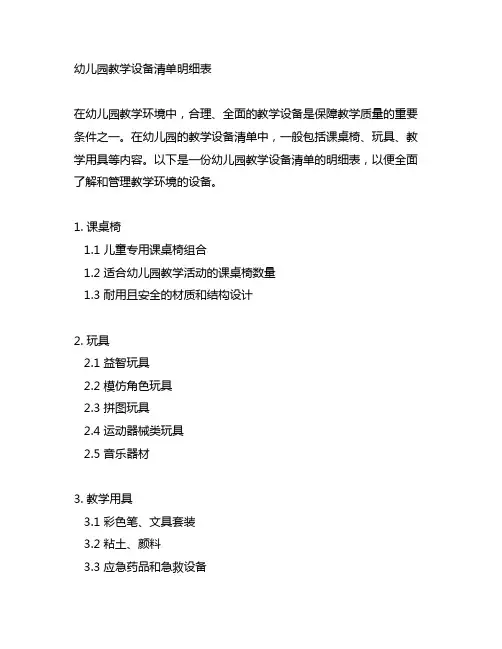 幼儿园教学设备清单明细表

在幼儿园教学环境中，合理、全面的教学设备是保障教学质量的重要条件之一。在幼儿园的教学设备清单中，一般包括课桌椅、玩具、教学用具等内容。以下是一份幼儿园教学设备清单的明细表，以便全面了解和管理教学环境的设备。

1. 课桌椅
1.1 儿童专用课桌椅组合
1.2 适合幼儿园教学活动的课桌椅数量
1.3 耐用且安全的材质和结构设计

2. 玩具
2.1 益智玩具
2.2 模仿角色玩具
2.3 拼图玩具
2.4 运动器械类玩具
2.5 音乐器材

3. 教学用具
3.1 彩色笔、文具套装
3.2 粘土、颜料
3.3 应急药品和急救设备